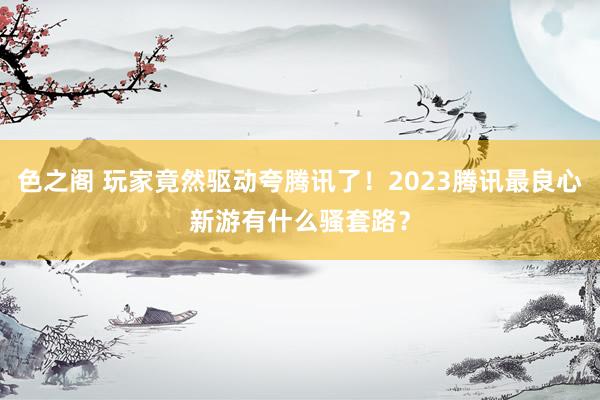 色之阁 玩家竟然驱动夸腾讯了！2023腾讯最良心新游有什么骚套路？